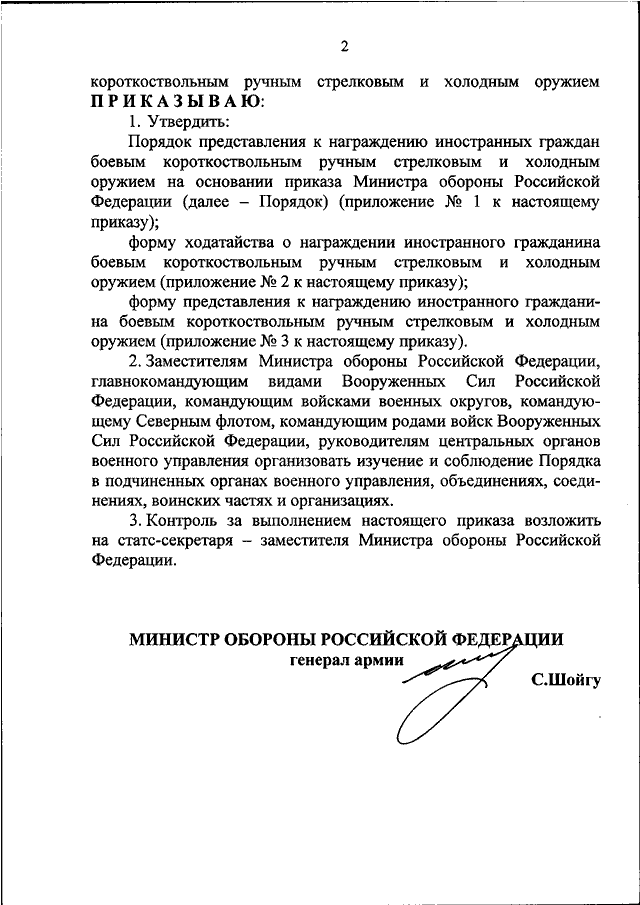 2

короткоствольным ручным стрелковым и холодным оружием ПРИКАЗЫВАЮ:

1. Утвердить:

Порядок представления к награждению иностранных граждан боевым короткоствольным ручным стрелковым и холодным оружием на основании приказа Министра обороны Российской Федерации (далее – Порядок) (приложение № 1 к настоящему приказу);

форму ходатайства о награждении иностранного гражданина боевым короткоствольным ручным стрелковым и холодным оружием (приложение № 2 к настоящему приказу);

форму представления к награждению иностранного гражданина боевым короткоствольным ручным стрелковым и холодным оружием (приложение № 3 к настоящему приказу).

2. Заместителям Министра обороны Российской Федерации, главнокомандующим видами Вооруженных Сил Российской Федерации, командующим войсками военных округов, командующему Северным флотом, командующим родами войск Вооруженных Сил Российской Федерации, руководителям центральных органов военного управления организовать изучение и соблюдение Порядка в подчиненных органах военного управления, объединениях, соединениях, воинских частях и организациях.

3. Контроль за выполнением настоящего приказа возложить на статс-секретаря – заместителя Министра обороны Российской Федерации.

МИНИСТР ОБОРОНЫ РОССИЙСКОЙ ФЕДЕРАЦИИ
генерал армии
С.Шойгу